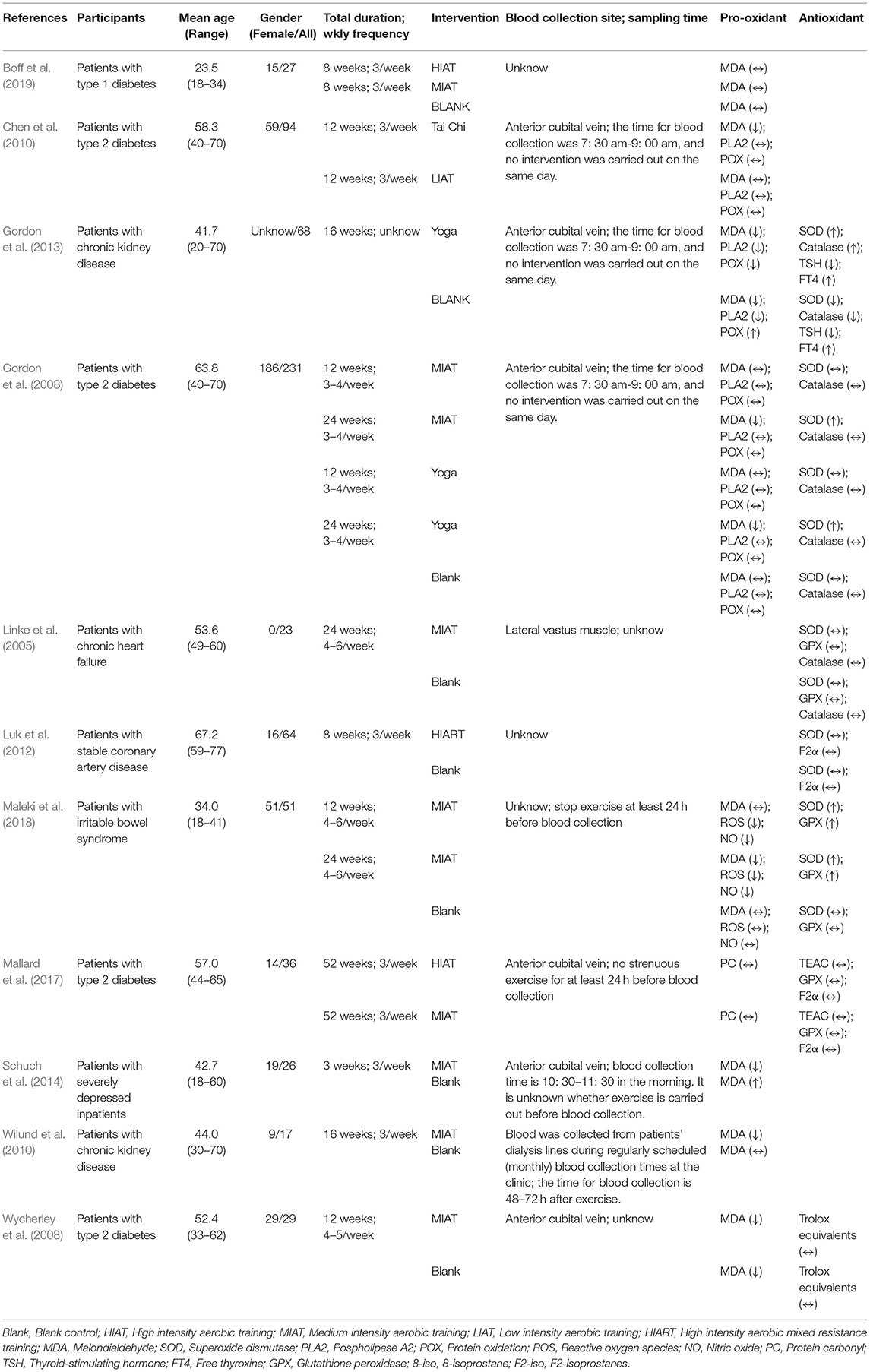 | References | Participants | Mean age (Range) | Gender (Female/All) | Total duration; wkly frequency | Intervention | Blood collection site; sampling time | Pro-oxidant | Antioxidant |
|---|---|---|---|---|---|---|---|---|
| Boff et al. (2019) | Patients with type 1 diabetes | 23.5 (18–34) | 15/27 | 8 weeks; 3/week | HIAT | Unknow | MDA (↔) | |
| | | | | 8 weeks; 3/week | MIAT | | MDA (↔) | |
| | | | | | BLANK | | MDA (↔) | |
| Chen et al. (2010) | Patients with type 2 diabetes | 58.3 (40–70) | 59/94 | 12 weeks; 3/week | Tai Chi | Anterior cubital vein; the time for blood collection was 7: 30 am-9: 00 am, and no intervention was carried out on the same day. | MDA (↓); PLA2 (↔); POX (↔) | |
| | | | | 12 weeks; 3/week | LIAT | | MDA (↔); PLA2 (↔); POX (↔) | |
| Gordon et al. (2013) | Patients with chronic kidney disease | 41.7 (20–70) | Unknow/68 | 16 weeks; unknow | Yoga | Anterior cubital vein; the time for blood collection was 7: 30 am-9: 00 am, and no intervention was carried out on the same day. | MDA (↓); PLA2 (↓); POX (↓) | SOD (↑); Catalase (↑); TSH (↓); FT4 (↑) |
| | | | | | BLANK | | MDA (↓); PLA2 (↓); POX (↑) | SOD (↓); Catalase (↓); TSH (↓); FT4 (↑) |
| Gordon et al. (2008) | Patients with type 2 diabetes | 63.8 (40–70) | 186/231 | 12 weeks; 3–4/week | MIAT | Anterior cubital vein; the time for blood collection was 7: 30 am-9: 00 am, and no intervention was carried out on the same day. | MDA (↔); PLA2 (↔); POX (↔) | SOD (↔); Catalase (↔) |
| | | | | 24 weeks; 3–4/week | MIAT | | MDA (↓); PLA2 (↔); POX (↔) | SOD (↑); Catalase (↔) |
| | | | | 12 weeks; 3–4/week | Yoga | | MDA (↔); PLA2 (↔); POX (↔) | SOD (↔); Catalase (↔) |
| | | | | 24 weeks; 3–4/week | Yoga | | MDA (↓); PLA2 (↔); POX (↔) | SOD (↑); Catalase (↔) |
| | | | | | Blank | | MDA (↔); PLA2 (↔); POX (↔) | SOD (↔); Catalase (↔) |
| Linke et al. (2005) | Patients with chronic heart failure | 53.6 (49–60) | 0/23 | 24 weeks; 4–6/week | MIAT | Lateral vastus muscle; unknow | | SOD (↔); GPX (↔); Catalase (↔) |
| | | | | | Blank | | | SOD (↔); GPX (↔); Catalase (↔) |
| Luk et al. (2012) | Patients with stable coronary artery disease | 67.2 (59–77) | 16/64 | 8 weeks; 3/week | HIART | Unknow | | SOD (↔); F2α (↔) |
| | | | | | Blank | | | SOD (↔); F2α (↔) |
| Maleki et al. (2018) | Patients with irritable bowel syndrome | 34.0 (18–41) | 51/51 | 12 weeks; 4–6/week | MIAT | Unknow; stop exercise at least 24 h before blood collection | MDA (↔); ROS (↓); NO (↓) | SOD (↑); GPX (↑) |
| | | | | 24 weeks; 4–6/week | MIAT | | MDA (↓); ROS (↓); NO (↓) | SOD (↑); GPX (↑) |
| | | | | | Blank | | MDA (↔); ROS (↔); NO (↔) | SOD (↔); GPX (↔) |
| Mallard et al. (2017) | Patients with type 2 diabetes | 57.0 (44–65) | 14/36 | 52 weeks; 3/week | HIAT | Anterior cubital vein; no strenuous exercise for at least 24 h before blood collection | PC (↔) | TEAC (↔); GPX (↔); F2α (↔) |
| | | | | 52 weeks; 3/week | MIAT | | PC (↔) | TEAC (↔); GPX (↔); F2α (↔) |
| Schuch et al. (2014) | Patients with severely depressed inpatients | 42.7 (18–60) | 19/26 | 3 weeks; 3/week | MIAT Blank | Anterior cubital vein; blood collection time is 10: 30–11: 30 in the morning. It is unknown whether exercise is carried out before blood collection. | MDA (↓) MDA (↑) | |
| Wilund et al. (2010) | Patients with chronic kidney disease | 44.0 (30–70) | 9/17 | 16 weeks; 3/week | MIAT Blank | Blood was collected from patients' dialysis lines during regularly scheduled (monthly) blood collection times at the clinic; the time for blood collection is 48–72 h after exercise. | MDA (↓) MDA (↔) | |
| Wycherley et al. (2008) | Patients with type 2 diabetes | 52.4 (33–62) | 29/29 | 12 weeks; 4–5/week | MIAT | Anterior cubital vein; unknow | MDA (↓) | Trolox equivalents (↔) |
| | | | | | Blank | | MDA (↓) | Trolox equivalents (↔) |

Blank, Blank control; HIAT, High intensity aerobic training; MIAT, Medium intensity aerobic training; LIAT, Low intensity aerobic training; HIART, High intensity aerobic mixed resistance training; MDA, Malondialdehyde; SOD, Superoxide dismutase; PLA2, Pospholipase A2; POX, Protein oxidation; ROS, Reactive oxygen species; NO, Nitric oxide; PC, Protein carbonyl; TSH, Thyroid-stimulating hormone; FT4, Free thyroxine; GPX, Glutathione peroxidase; 8-iso, 8-isoprostane; F2-iso, F2-isoprostanes.